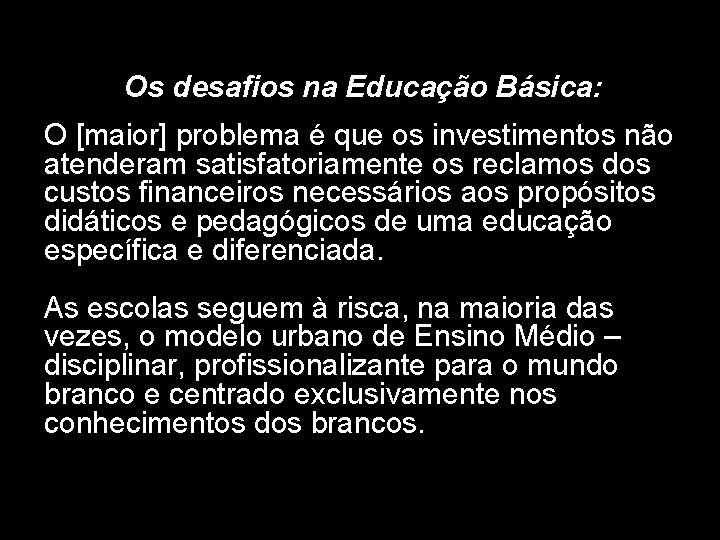 Os desafios na Educação Básica:

O [maior] problema é que os investimentos não atenderam satisfatoriamente os reclamos dos custos financeiros necessários aos propósitos didáticos e pedagógicos de uma educação específica e diferenciada.

As escolas seguem à risca, na maioria das vezes, o modelo urbano de Ensino Médio – disciplinar, profissionalizante para o mundo branco e centrado exclusivamente nos conhecimentos dos brancos.